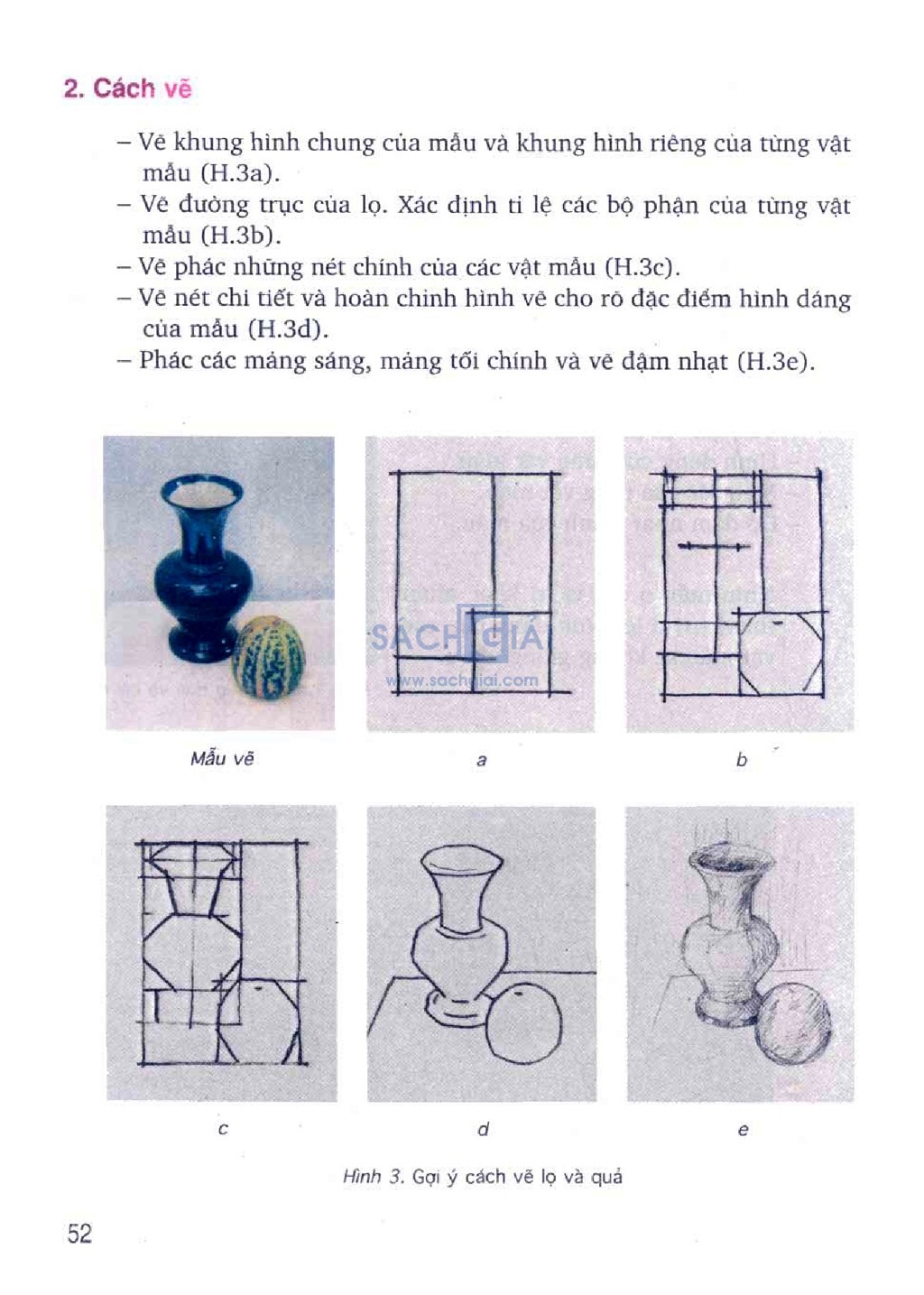 2. Cách vẽ

– Vẽ khung hình chung của mẫu và khung hình riêng của từng vật mẫu (H.3a).
– Vẽ đường trục của lọ. Xác định tỉ lệ các bộ phận của từng vật mẫu (H.3b).
– Vẽ phác những nét chính của các vật mẫu (H.3c).
– Vẽ nét chi tiết và hoàn chỉnh hình vẽ cho rõ đặc điểm hình dáng của mẫu (H.3d).
– Phác các mảng sáng, mảng tối chính và vẽ đậm nhạt (H.3e).

SÁCH GIẢI
www.sachgiai.com

Mẫu vẽ

a

b

c

d

e

Hình 3. Gợi ý cách vẽ lọ và quả

52